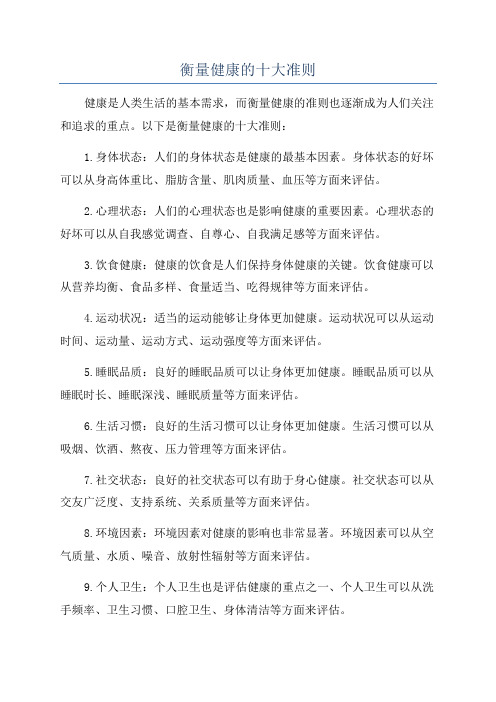 衡量健康的十大准则

健康是人类生活的基本需求，而衡量健康的准则也逐渐成为人们关注和追求的重点。以下是衡量健康的十大准则：

1.身体状态：人们的身体状态是健康的最基本因素。身体状态的好坏可以从身高体重比、脂肪含量、肌肉质量、血压等方面来评估。

2.心理状态：人们的心理状态也是影响健康的重要因素。心理状态的好坏可以从自我感觉调查、自尊心、自我满足感等方面来评估。

3.饮食健康：健康的饮食是人们保持身体健康的关键。饮食健康可以从营养均衡、食品多样、食量适当、吃得规律等方面来评估。

4.运动状况：适当的运动能够让身体更加健康。运动状况可以从运动时间、运动量、运动方式、运动强度等方面来评估。

5.睡眠品质：良好的睡眠品质可以让身体更加健康。睡眠品质可以从睡眠时长、睡眠深浅、睡眠质量等方面来评估。

6.生活习惯：良好的生活习惯可以让身体更加健康。生活习惯可以从吸烟、饮酒、熬夜、压力管理等方面来评估。

7.社交状态：良好的社交状态可以有助于身心健康。社交状态可以从交友广泛度、支持系统、关系质量等方面来评估。

8.环境因素：环境因素对健康的影响也非常显著。环境因素可以从空气质量、水质、噪音、放射性辐射等方面来评估。

9.个人卫生：个人卫生也是评估健康的重点之一、个人卫生可以从洗手频率、卫生习惯、口腔卫生、身体清洁等方面来评估。